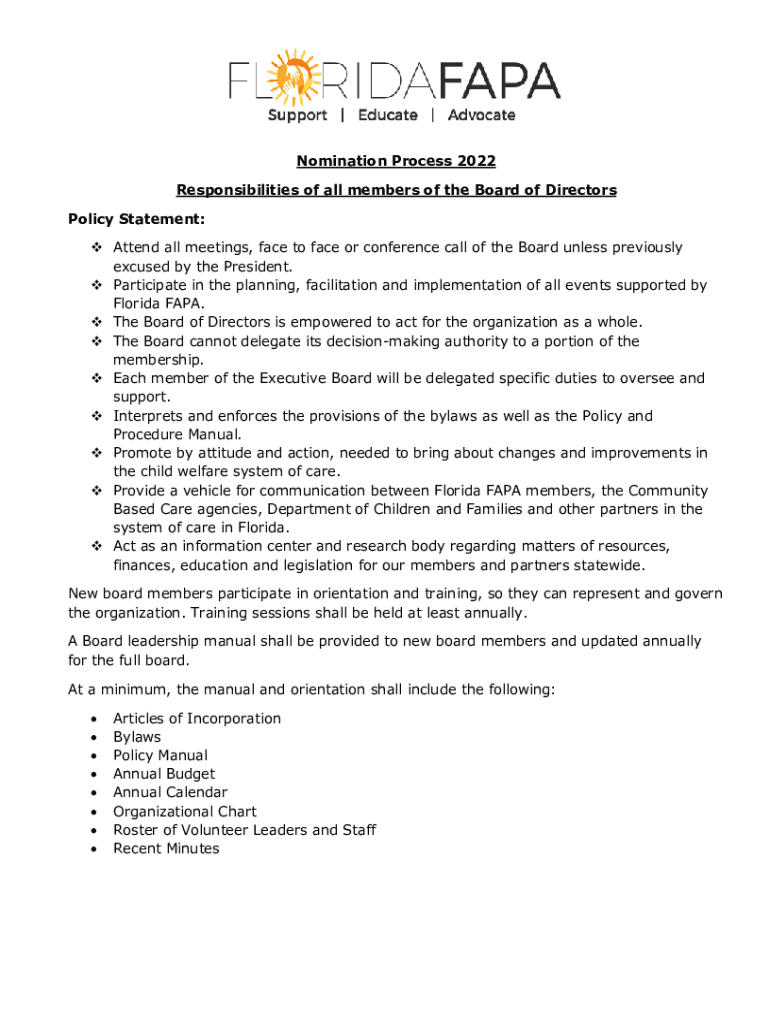 FLORIDAFAPA
Support | Educate | Advocate

Nomination Process 2022

Responsibilities of all members of the Board of Directors

Policy Statement:

❖ Attend all meetings, face to face or conference call of the Board unless previously excused by the President.
❖ Participate in the planning, facilitation and implementation of all events supported by Florida FAPA.
❖ The Board of Directors is empowered to act for the organization as a whole.
❖ The Board cannot delegate its decision-making authority to a portion of the membership.
❖ Each member of the Executive Board will be delegated specific duties to oversee and support.
❖ Interprets and enforces the provisions of the bylaws as well as the Policy and Procedure Manual.
❖ Promote by attitude and action, needed to bring about changes and improvements in the child welfare system of care.
❖ Provide a vehicle for communication between Florida FAPA members, the Community Based Care agencies, Department of Children and Families and other partners in the system of care in Florida.
❖ Act as an information center and research body regarding matters of resources, finances, education and legislation for our members and partners statewide.

New board members participate in orientation and training, so they can represent and govern the organization. Training sessions shall be held at least annually.

A Board leadership manual shall be provided to new board members and updated annually for the full board.

At a minimum, the manual and orientation shall include the following:

• Articles of Incorporation
• Bylaws
• Policy Manual
• Annual Budget
• Annual Calendar
• Organizational Chart
• Roster of Volunteer Leaders and Staff
• Recent Minutes